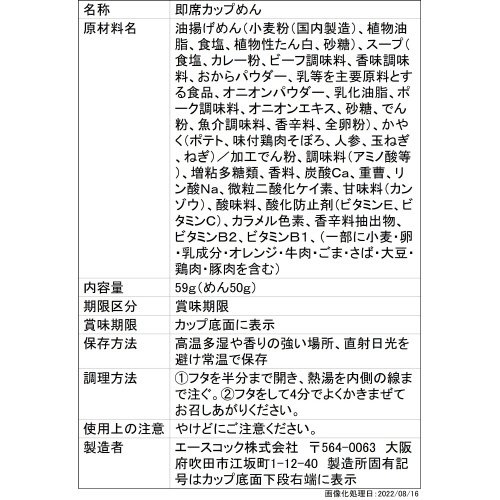 | 名称 | 即席カップめん |
|---|---|
| 原材料名 | 油揚げめん(小麦粉(国内製造)、植物油脂、食塩、植物性たん白、砂糖)、スープ(食塩、カレー粉、ビーフ調味料、香味調味料、おからパウダー、乳等を主要原料とする食品、オニオンパウダー、乳化油脂、ポーク調味料、オニオンエキス、砂糖、でん粉、魚介調味料、香辛料、全卵粉)、かやく(ポテト、味付鶏肉そぼろ、人参、玉ねぎ、ねぎ)/加工でん粉、調味料(アミノ酸等)、増粘多糖類、香料、炭酸Ca、重曹、リン酸Na、微粒二酸化ケイ素、甘味料(カンゾウ)、酸味料、酸化防止剤(ビタミンE、ビタミンC)、カラメル色素、香辛料抽出物、ビタミンB2、ビタミンB1、(一部に小麦・卵・乳成分・オレンジ・牛肉・ごま・さば・大豆・鶏肉・豚肉を含む) |
| 内容量 | 59g(めん50g) |
| 期限区分 | 賞味期限 |
| 賞味期限 | カップ底面に表示 |
| 保存方法 | 高温多湿や香りの強い場所、直射日光を避け常温で保存 |
| 調理方法 | ①フタを半分まで開き、熱湯を内側の線まで注ぐ。②フタをして4分でよくかきまぜてお召しあがりください。 |
| 使用上の注意 | やけどにご注意ください。 |
| 製造者 | エースコック株式会社 〒564-0063 大阪府吹田市江坂町1-12-40 製造所固有記号はカップ底面下段右端に表示 |

画像化処理日:2022/08/16